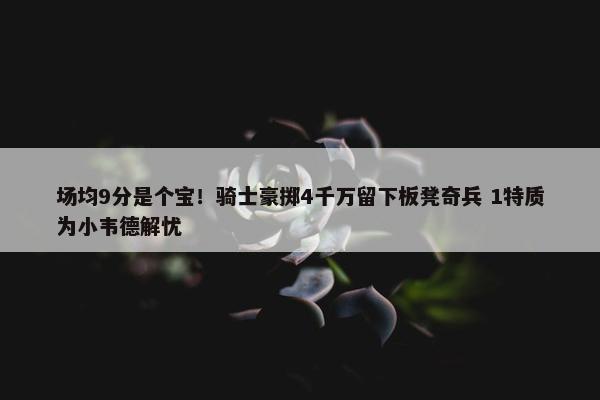 场均9分是个宝！骑士豪掷4千万留下板凳奇兵 1特质为小韦德解忧